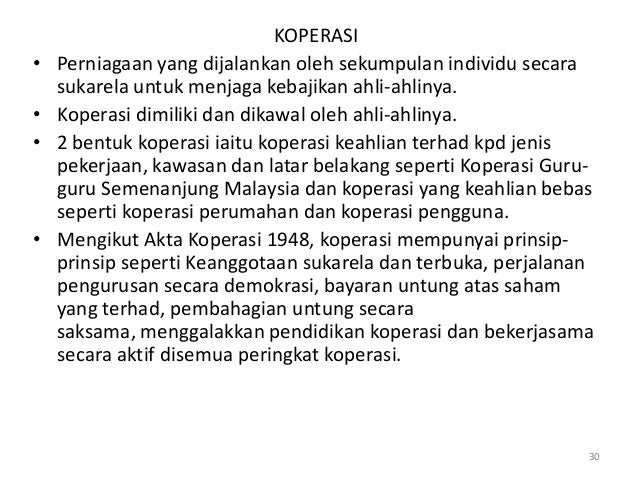 KOPERASI

• Perniagaan yang dijalankan oleh sekumpulan individu secara sukarela untuk menjaga kebajikan ahli-ahlinya.

• Koperasi dimiliki dan dikawal oleh ahli-ahlinya.

• 2 bentuk koperasi iaitu koperasi keahlian terhad kpd jenis pekerjaan, kawasan dan latar belakang seperti Koperasi Guru-guru Semenanjung Malaysia dan koperasi yang keahlian bebas seperti koperasi perumahan dan koperasi pengguna.

• Mengikut Akta Koperasi 1948, koperasi mempunyai prinsip-prinsip seperti Keanggotaan sukarela dan terbuka, perjalanan pengurusan secara demokrasi, bayaran untung atas saham yang terhad, pembahagian untung secara saksama, menggalakkan pendidikan koperasi dan bekerjasama secara aktif disemua peringkat koperasi.

30